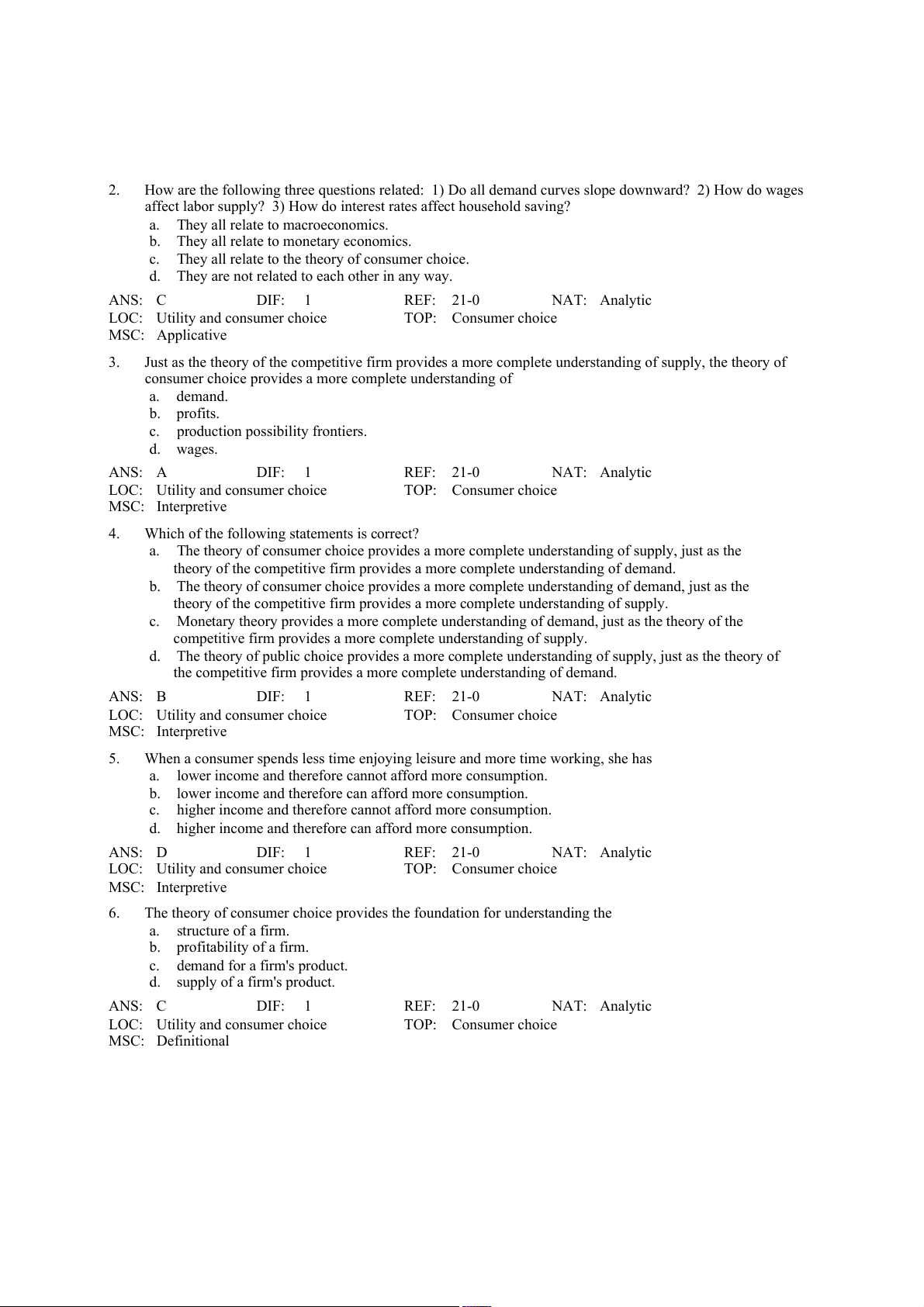 2. How are the following three questions related: 1) Do all demand curves slope downward? 2) How do wages affect labor supply? 3) How do interest rates affect household saving?
a. They all relate to macroeconomics.
b. They all relate to monetary economics.
c. They all relate to the theory of consumer choice.
d. They are not related to each other in any way.

ANS: C DIF: 1 REF: 21-0 NAT: Analytic
LOC: Utility and consumer choice TOP: Consumer choice
MSC: Applicative

3. Just as the theory of the competitive firm provides a more complete understanding of supply, the theory of consumer choice provides a more complete understanding of
a. demand.
b. profits.
c. production possibility frontiers.
d. wages.

ANS: A DIF: 1 REF: 21-0 NAT: Analytic
LOC: Utility and consumer choice TOP: Consumer choice
MSC: Interpretive

4. Which of the following statements is correct?
a. The theory of consumer choice provides a more complete understanding of supply, just as the theory of the competitive firm provides a more complete understanding of demand.
b. The theory of consumer choice provides a more complete understanding of demand, just as the theory of the competitive firm provides a more complete understanding of supply.
c. Monetary theory provides a more complete understanding of demand, just as the theory of the competitive firm provides a more complete understanding of supply.
d. The theory of public choice provides a more complete understanding of supply, just as the theory of the competitive firm provides a more complete understanding of demand.

ANS: B DIF: 1 REF: 21-0 NAT: Analytic
LOC: Utility and consumer choice TOP: Consumer choice
MSC: Interpretive

5. When a consumer spends less time enjoying leisure and more time working, she has
a. lower income and therefore cannot afford more consumption.
b. lower income and therefore can afford more consumption.
c. higher income and therefore cannot afford more consumption.
d. higher income and therefore can afford more consumption.

ANS: D DIF: 1 REF: 21-0 NAT: Analytic
LOC: Utility and consumer choice TOP: Consumer choice
MSC: Interpretive

6. The theory of consumer choice provides the foundation for understanding the
a. structure of a firm.
b. profitability of a firm.
c. demand for a firm's product.
d. supply of a firm's product.

ANS: C DIF: 1 REF: 21-0 NAT: Analytic
LOC: Utility and consumer choice TOP: Consumer choice
MSC: Definitional